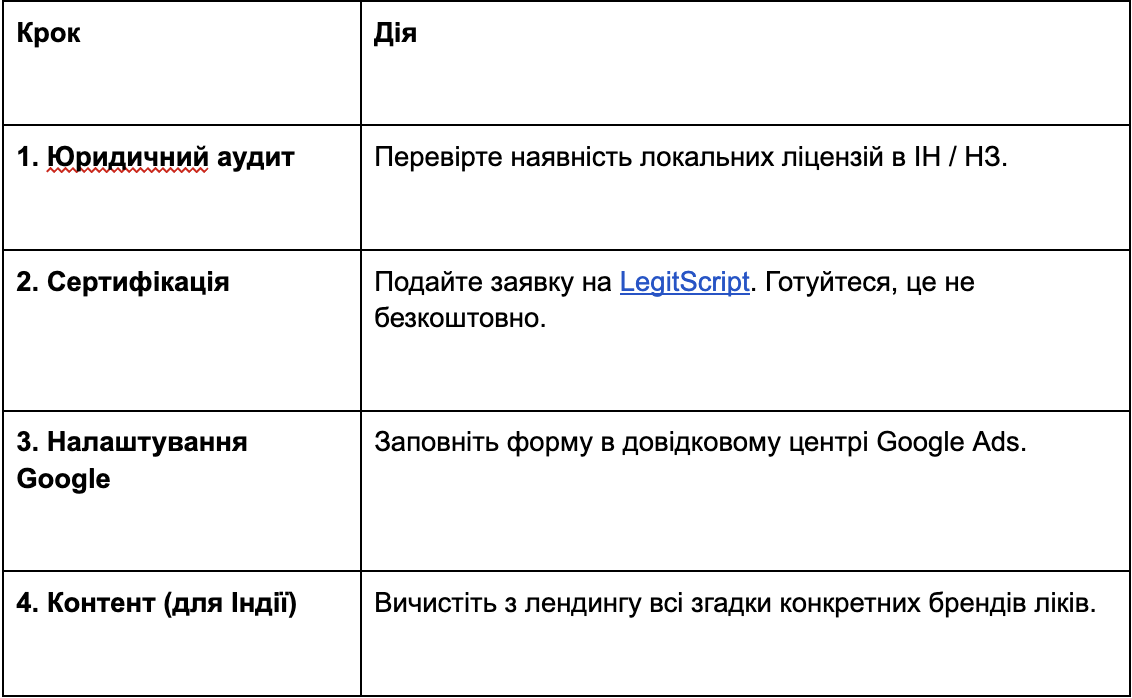 | Крок | Дія |
|---|---|
| 1. Юридичний аудит | Перевірте наявність локальних ліцензій в ІН / НЗ. |
| 2. Сертифікація | Подайте заявку на LegitScript. Готуйтеся, це не безкоштовно. |
| 3. Налаштування Google | Заповніть форму в довідковому центрі Google Ads. |
| 4. Контент (для Індії) | Вичистіть з лендингу всі згадки конкретних брендів ліків. |